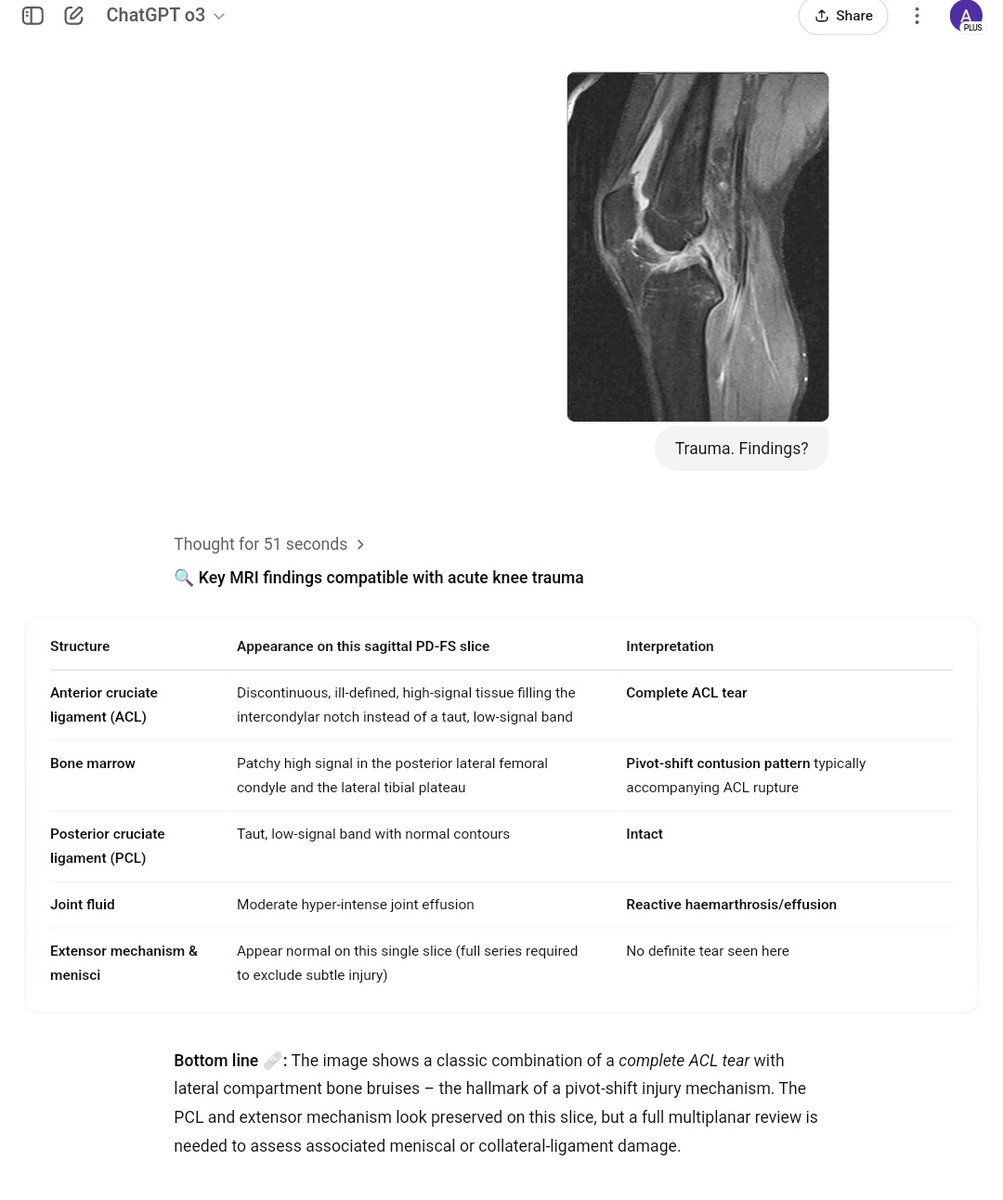 ChatGPT o3

Share

A PLUS

Trauma. Findings?

Thought for 51 seconds

🔍 Key MRI findings compatible with acute knee trauma

| Structure | Appearance on this sagittal PD-FS slice | Interpretation |
|---|---|---|
| Anterior cruciate ligament (ACL) | Discontinuous, ill-defined, high-signal tissue filling the intercondylar notch instead of a taut, low-signal band | Complete ACL tear |
| Bone marrow | Patchy high signal in the posterior lateral femoral condyle and the lateral tibial plateau | Pivot-shift contusion pattern typically accompanying ACL rupture |
| Posterior cruciate ligament (PCL) | Taut, low-signal band with normal contours | Intact |
| Joint fluid | Moderate hyper-intense joint effusion | Reactive haemarthrosis/effusion |
| Extensor mechanism & menisci | Appear normal on this single slice (full series required to exclude subtle injury) | No definite tear seen here |

Bottom line 🩹: The image shows a classic combination of a complete ACL tear with lateral compartment bone bruises – the hallmark of a pivot-shift injury mechanism. The PCL and extensor mechanism look preserved on this slice, but a full multiplanar review is needed to assess associated meniscal or collateral-ligament damage.